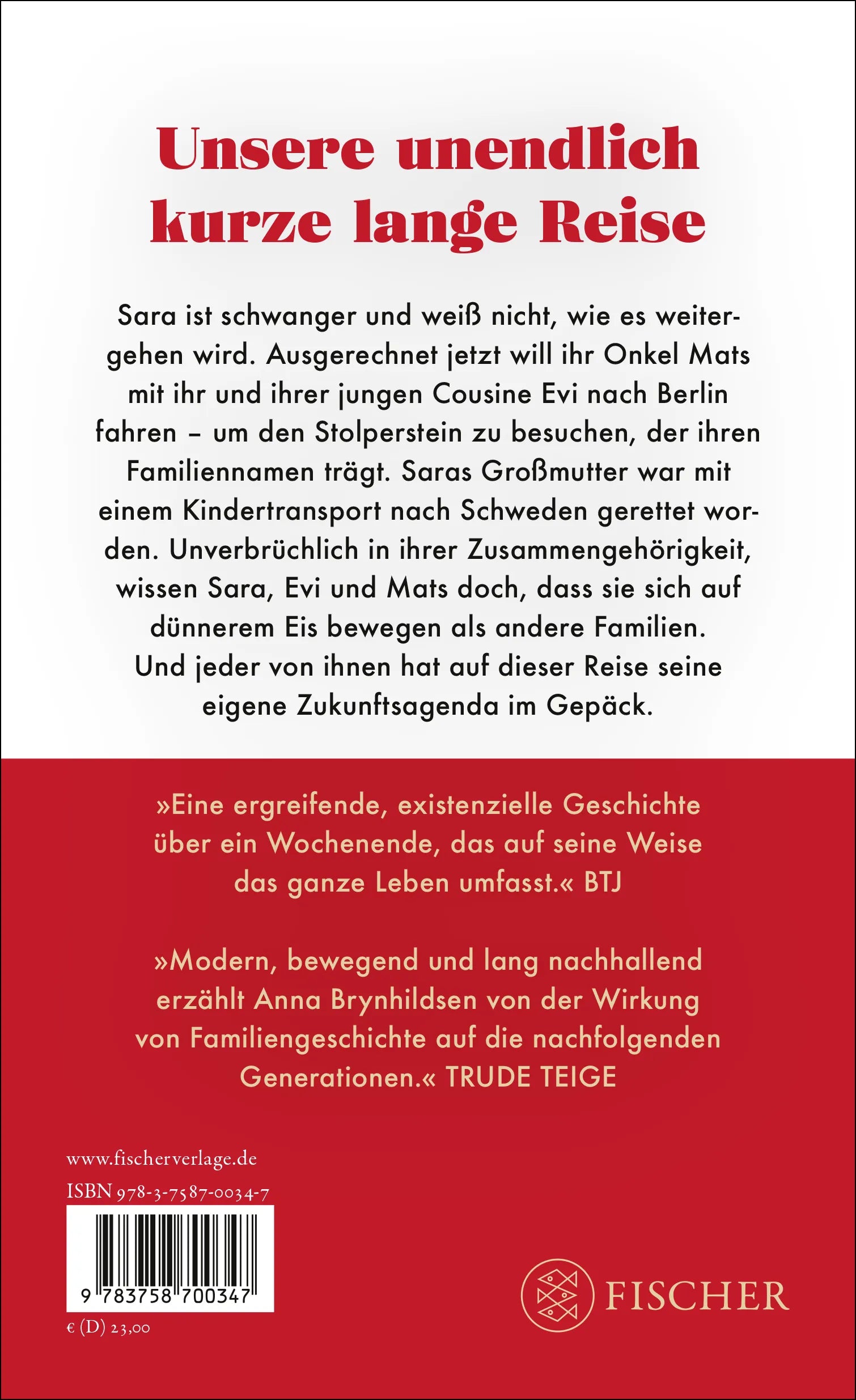 Unsere unendlich kurze lange Reise

Sara ist schwanger und weiß nicht, wie es weitergehen wird. Ausgerechnet jetzt will ihr Onkel Mats mit ihr und ihrer jungen Cousine Evi nach Berlin fahren – um den Stolperstein zu besuchen, der ihren Familiennamen trägt. Saras Großmutter war mit einem Kindertransport nach Schweden gerettet worden. Unverbrüchlich in ihrer Zusammengehörigkeit, wissen Sara, Evi und Mats doch, dass sie sich auf dünnerem Eis bewegen als andere Familien. Und jeder von ihnen hat auf dieser Reise seine eigene Zukunftsagenda im Gepäck.

»Eine ergreifende, existenzielle Geschichte über ein Wochenende, das auf seine Weise das ganze Leben umfasst.« BTJ

»Modern, bewegend und lang nachhallend erzählt Anna Brynhildsen von der Wirkung von Familiengeschichte auf die nachfolgenden Generationen.« TRUDE TEIGE

www.fischerverlage.de
ISBN 978-3-7587-0034-7
9 783758 700347
€ (D) 23,00

FISCHER